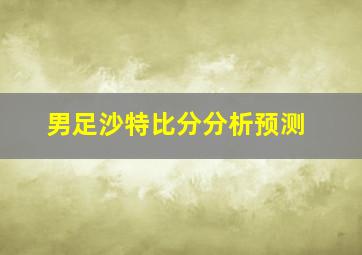 男足沙特比分分析预测